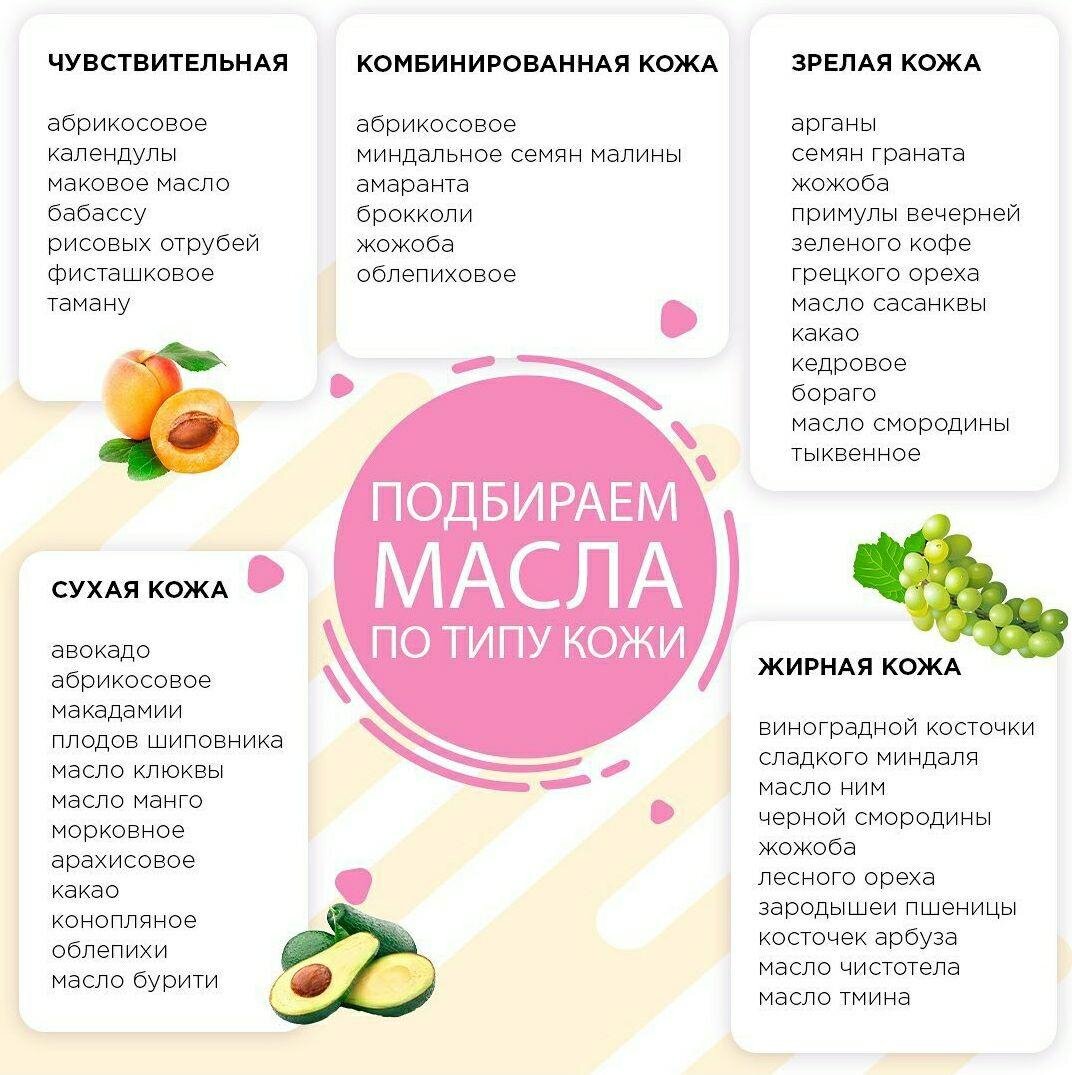 ЧУВСТВИТЕЛЬНАЯ

абрикосовое
календулы
маковое масло
бабассу
рисовых отрубей
фисташковое
таману

КОМБИНИРОВАННАЯ КОЖА

абрикосовое
миндальное семян малины
амаранта
брокколи
жожоба
облепиховое

ЗРЕЛАЯ КОЖА

арганы
семян граната
жожоба
примулы вечерней
зеленого кофе
грецкого ореха
масло сасанквы
какао
кедровое
бораго
масло смородины
тыквенное

ПОДБИРАЕМ МАСЛА ПО ТИПУ КОЖИ

СУХАЯ КОЖА

авокадо
абрикосовое
макадамии
плодов шиповника
масло клюквы
масло манго
морковное
арахисовое
какао
конопляное
облепихи
масло бурити

ЖИРНАЯ КОЖА

виноградной косточки
сладкого миндаля
масло ним
черной смородины
жожоба
лесного ореха
зародышеи пшеницы
косточек арбуза
масло чистотела
масло тмина